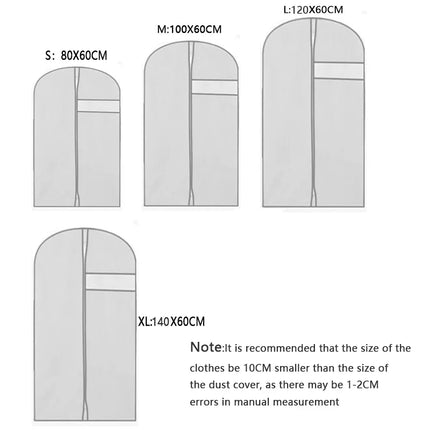 S: 80X60CM

M:100X60CM

L:120X60CM

XL:140X60CM

Note:It is recommended that the size of the clothes be 10CM smaller than the size of the dust cover, as there may be 1-2CM errors in manual measurement